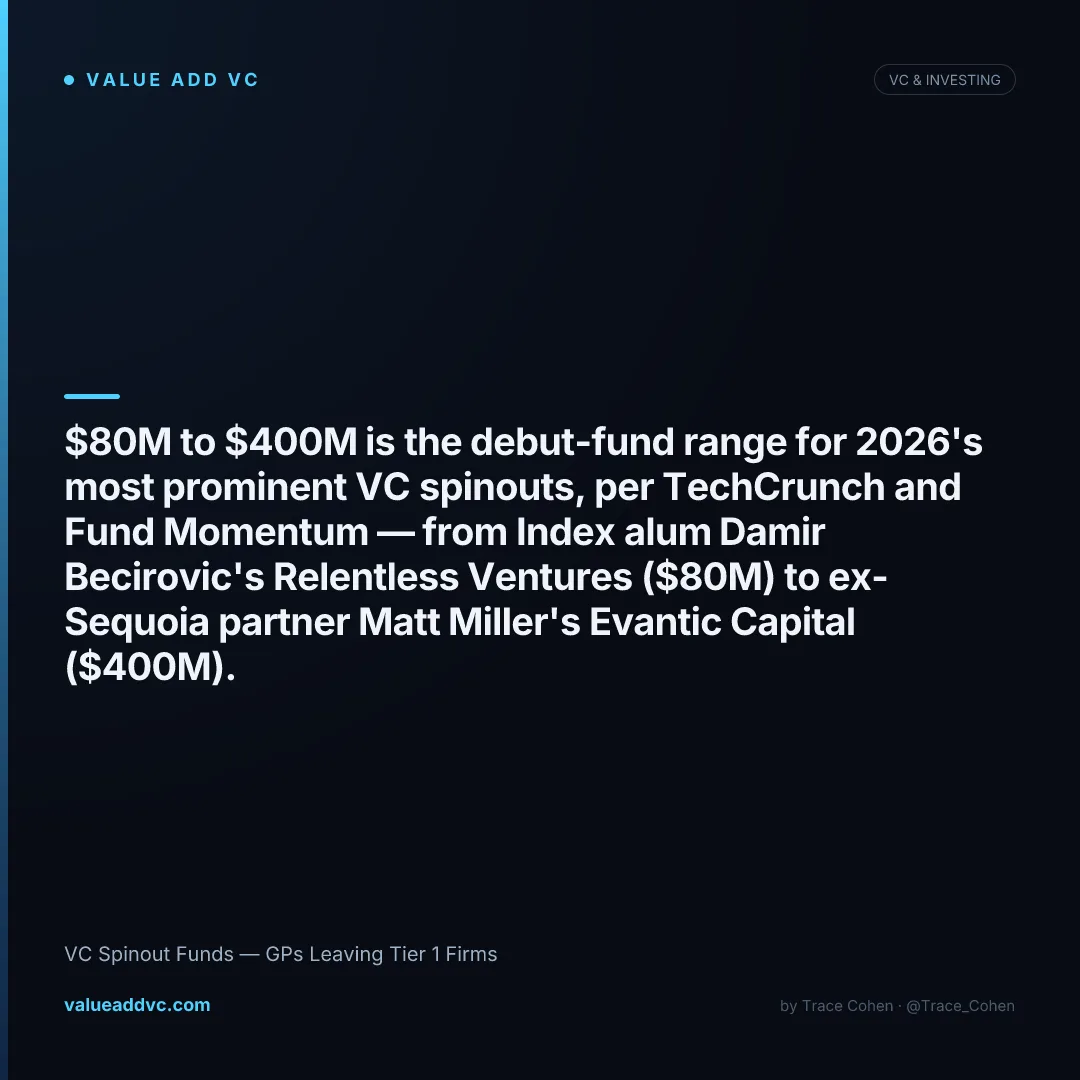 • VALUE ADD VC

VC & INVESTING

$80M to $400M is the debut-fund range for 2026's most prominent VC spinouts, per TechCrunch and Fund Momentum — from Index alum Damir Becirovic's Relentless Ventures ($80M) to ex-Sequoia partner Matt Miller's Evantic Capital ($400M).

VC Spinout Funds — GPs Leaving Tier 1 Firms

valueaddvc.com

by Trace Cohen · @Trace_Cohen